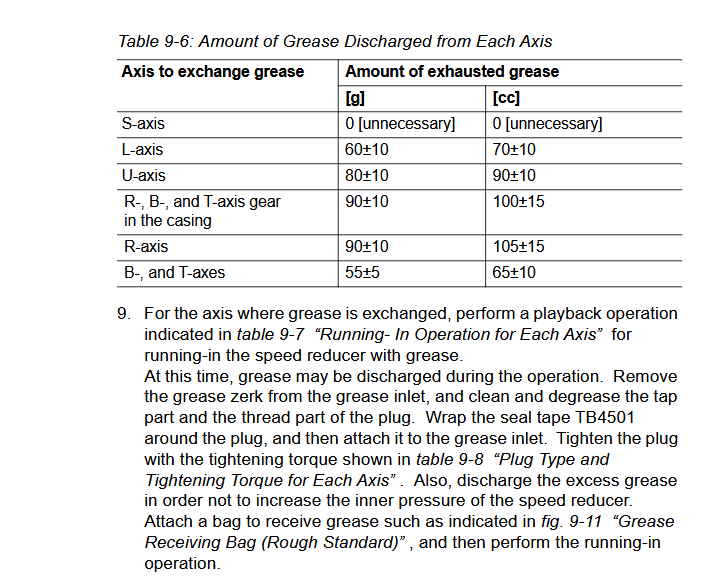 Table 9-6: Amount of Grease Discharged from Each Axis

| Axis to exchange grease | Amount of exhausted grease | |
|---|---|---|
| | [g] | [cc] |
| S-axis | 0 [unnecessary] | 0 [unnecessary] |
| L-axis | 60±10 | 70±10 |
| U-axis | 80±10 | 90±10 |
| R-, B-, and T-axis gear in the casing | 90±10 | 100±15 |
| R-axis | 90±10 | 105±15 |
| B-, and T-axes | 55±5 | 65±10 |

9. For the axis where grease is exchanged, perform a playback operation indicated in table 9-7 “Running- In Operation for Each Axis” for running-in the speed reducer with grease.
At this time, grease may be discharged during the operation. Remove the grease zerk from the grease inlet, and clean and degrease the tap part and the thread part of the plug. Wrap the seal tape TB4501 around the plug, and then attach it to the grease inlet. Tighten the plug with the tightening torque shown in table 9-8 “Plug Type and Tightening Torque for Each Axis” . Also, discharge the excess grease in order not to increase the inner pressure of the speed reducer.
Attach a bag to receive grease such as indicated in fig. 9-11 “Grease Receiving Bag (Rough Standard)” , and then perform the running-in operation.